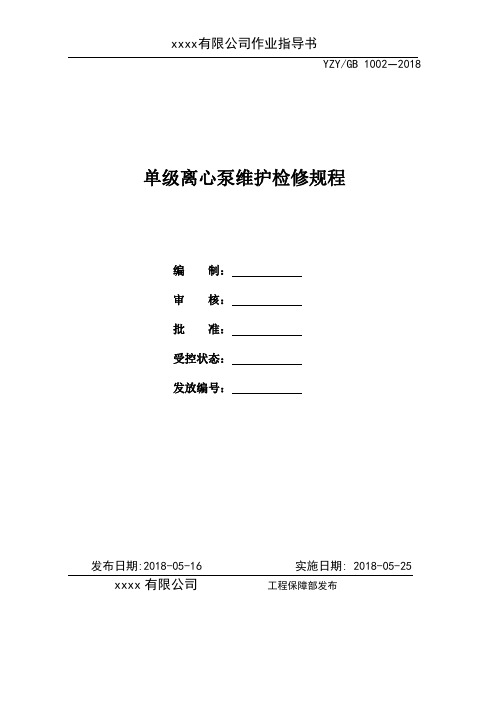 xxxx有限公司作业指导书

YZY/GB 1002—2018

单级离心泵维护检修规程

编　　制：

审　　核：

批　　准：

受控状态：

发放编号：

发布日期:2018-05-16　　实施日期: 2018-05-25

xxxx 有限公司　　工程保障部发布